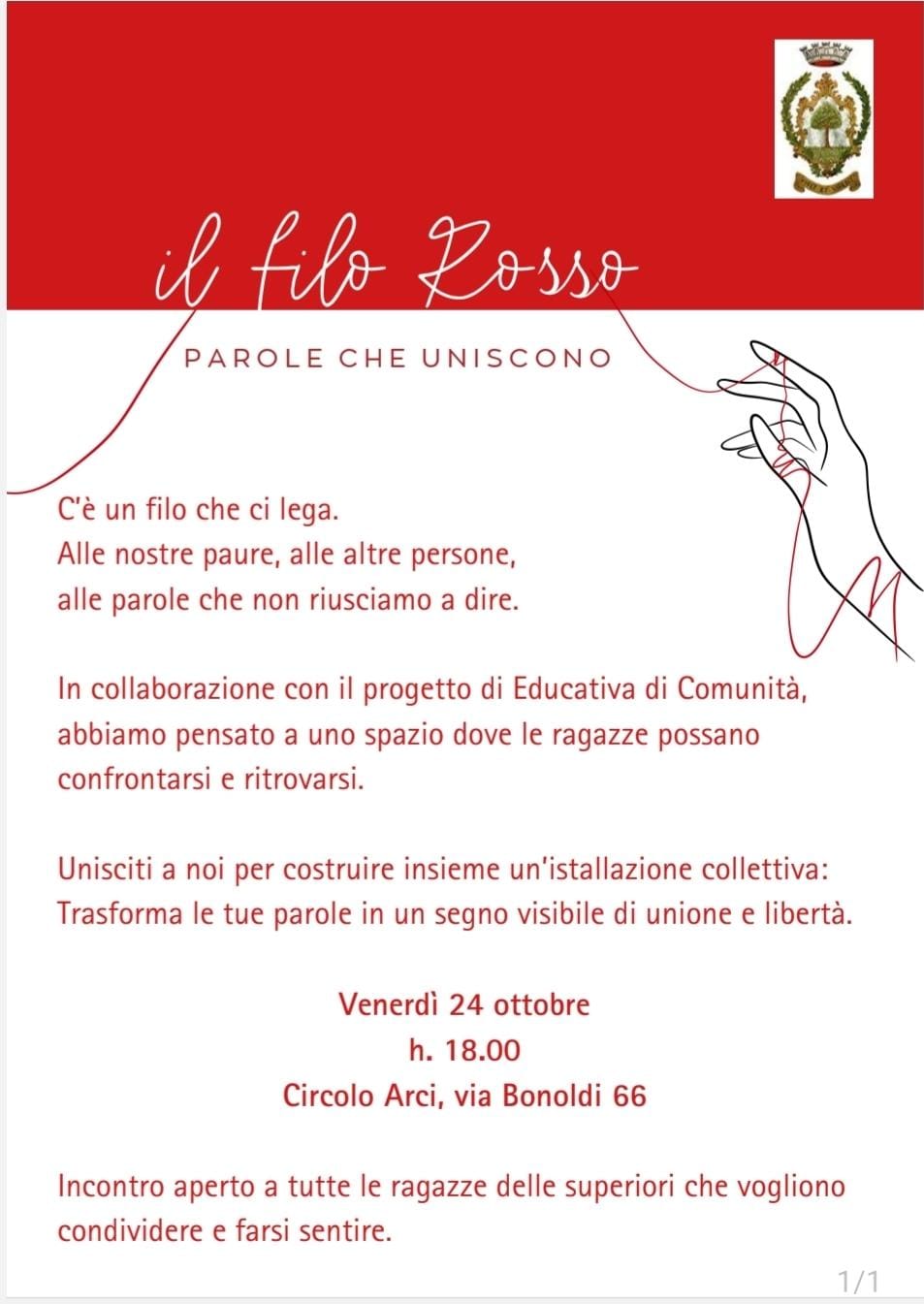 il filo Rosso

PAROLE CHE UNISCONO

C'è un filo che ci lega.
Alle nostre paure, alle altre persone,
alle parole che non riusciamo a dire.

In collaborazione con il progetto di Educativa di Comunità, abbiamo pensato a uno spazio dove le ragazze possano confrontarsi e ritrovarsi.

Unisciti a noi per costruire insieme un'istallazione collettiva: Trasforma le tue parole in un segno visibile di unione e libertà.

Venerdì 24 ottobre
h. 18.00
Circolo Arci, via Bonoldi 66

Incontro aperto a tutte le ragazze delle superiori che vogliono condividere e farsi sentire.

1/1